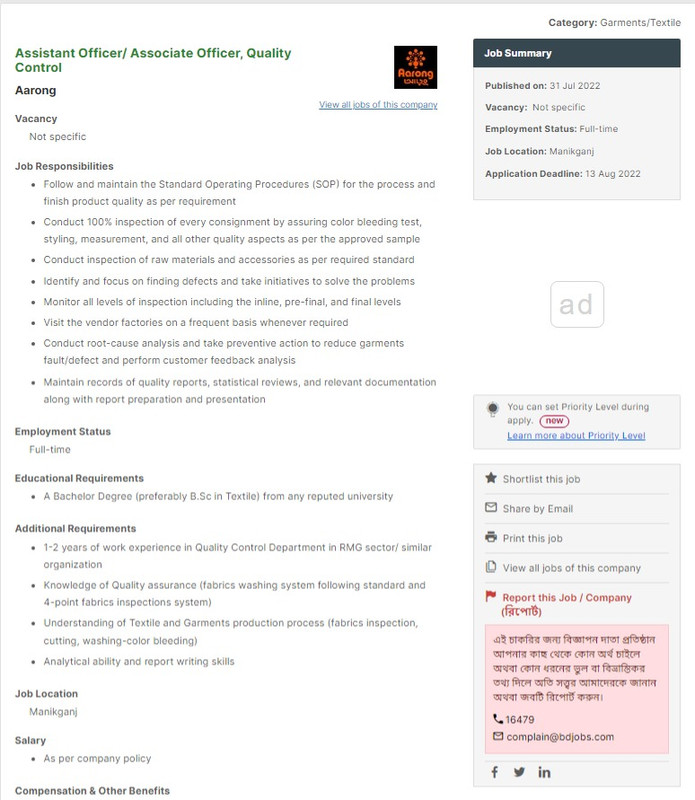 Category: Garments/Textile

Assistant Officer/ Associate Officer, Quality Control

Aarong

Aarong আড়ং

View all jobs of this company

Vacancy
Not specific

Job Responsibilities
- Follow and maintain the Standard Operating Procedures (SOP) for the process and finish product quality as per requirement
- Conduct 100% inspection of every consignment by assuring color bleeding test, styling, measurement, and all other quality aspects as per the approved sample
- Conduct inspection of raw materials and accessories as per required standard
- Identify and focus on finding defects and take initiatives to solve the problems
- Monitor all levels of inspection including the inline, pre-final, and final levels
- Visit the vendor factories on a frequent basis whenever required
- Conduct root-cause analysis and take preventive action to reduce garments fault/defect and perform customer feedback analysis
- Maintain records of quality reports, statistical reviews, and relevant documentation along with report preparation and presentation

Employment Status
Full-time

Educational Requirements
- A Bachelor Degree (preferably B.Sc in Textile) from any reputed university

Additional Requirements
- 1-2 years of work experience in Quality Control Department in RMG sector/ similar organization
- Knowledge of Quality assurance (fabrics washing system following standard and 4-point fabrics inspections system)
- Understanding of Textile and Garments production process (fabrics inspection, cutting, washing-color bleeding)
- Analytical ability and report writing skills

Job Location
Manikganj

Salary
- As per company policy

Compensation & Other Benefits

Job Summary

Published on: 31 Jul 2022

Vacancy: Not specific

Employment Status: Full-time

Job Location: Manikganj

Application Deadline: 13 Aug 2022

ad

You can set Priority Level during apply. new
Learn more about Priority Level

Shortlist this job

Share by Email

Print this job

View all jobs of this company

Report this Job / Company (রিপোর্ট)

এই চাকরির জন্য বিজ্ঞাপন দাতা প্রতিষ্ঠান আপনার কাছ থেকে কোন অর্থ চাইলে অথবা কোন ধরনের ভুল বা বিভ্রান্তিকর তথ্য দিলে অতি সত্বর আমাদেরকে জানান অথবা জবটি রিপোর্ট করুন।

16479

complain@bdjobs.com